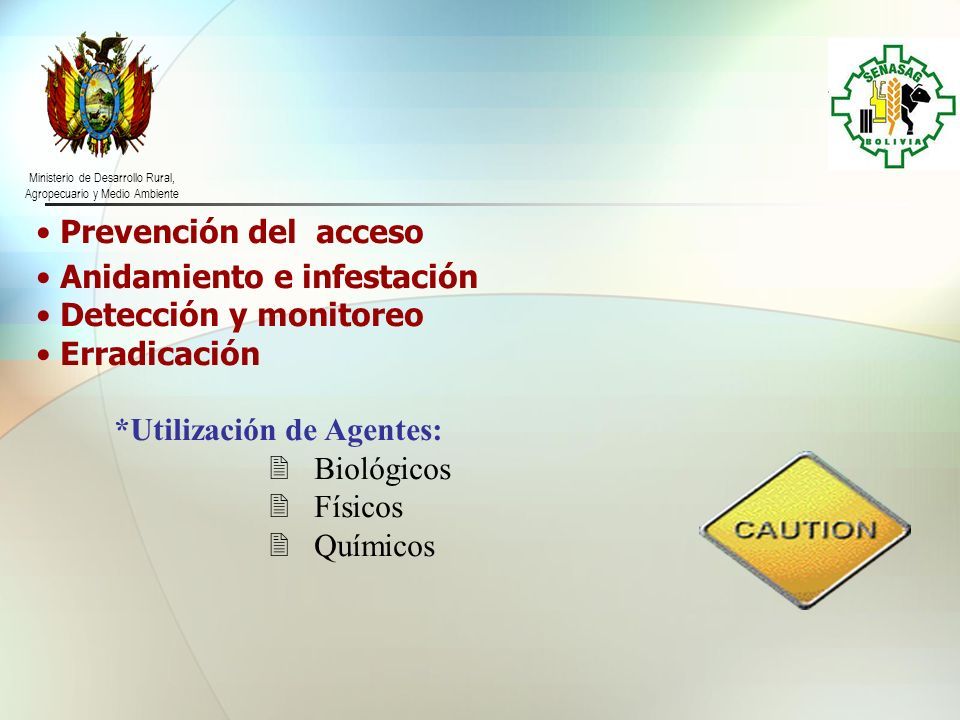 Ministerio de Desarrollo Rural, Agropecuario y Medio Ambiente

SENASAG
BOLIVIA

• Prevención del acceso
• Anidamiento e infestación
• Detección y monitoreo
• Erradicación

*Utilización de Agentes:
Biológicos
Físicos
Químicos

CAUTION